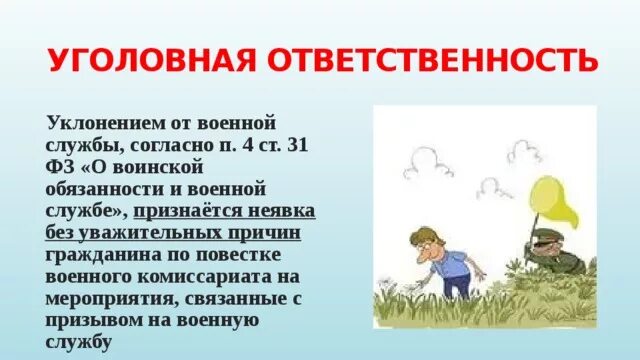 УГОЛОВНАЯ ОТВЕТСТВЕННОСТЬ

Уклонением от военной службы, согласно п. 4 ст. 31 ФЗ «О воинской обязанности и военной службе», признаётся неявка без уважительных причин гражданина по повестке военного комиссариата на мероприятия, связанные с призывом на военную службу